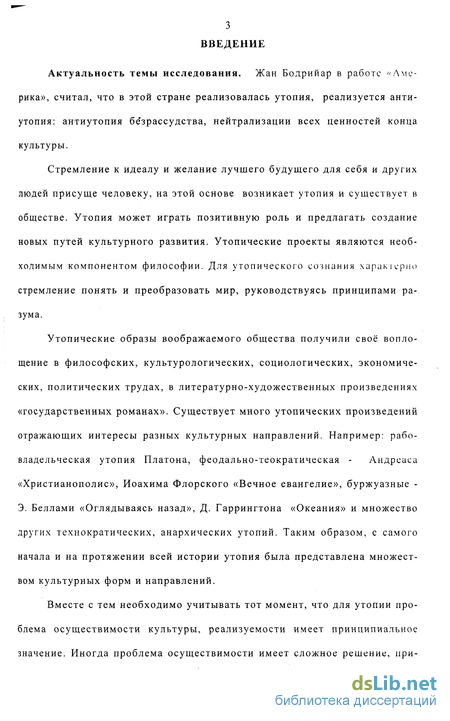 3

ВВЕДЕНИЕ

Актуальность темы исследования. Жан Бодрийар в работе «Америка», считал, что в этой стране реализовалась утопия, реализуется антиутопия: антиутопия безрассудства, нейтрализации всех ценностей конца культуры.

Стремление к идеалу и желание лучшего будущего для себя и других людей присуще человеку, на этой основе возникает утопия и существует в обществе. Утопия может играть позитивную роль и предлагать создание новых путей культурного развития. Утопические проекты являются необходимым компонентом философии. Для утопического сознания характерно стремление понять и преобразовать мир, руководствуясь принципами разума.

Утопические образы воображаемого общества получили своё воплощение в философских, культурологических, социологических, экономических, политических трудах, в литературно-художественных произведениях «государственных романах». Существует много утопических произведений отражающих интересы разных культурных направлений. Например: рабовладельческая утопия Платона, феодально-теократическая - Андреаса «Христианополис», Иоахима Флорского «Вечное евангелие», буржуазные - Э. Беллами «Оглядываясь назад», Д. Гаррингтона «Океания» и множество других технократических, анархических утопий. Таким образом, с самого начала и на протяжении всей истории утопия была представлена множеством культурных форм и направлений.

Вместе с тем необходимо учитывать тот момент, что для утопии проблема осуществимости культуры, реализуемости имеет принципиальное значение. Иногда проблема осуществимости имеет сложное решение, при-

dsLib.net
библиотека диссертаций